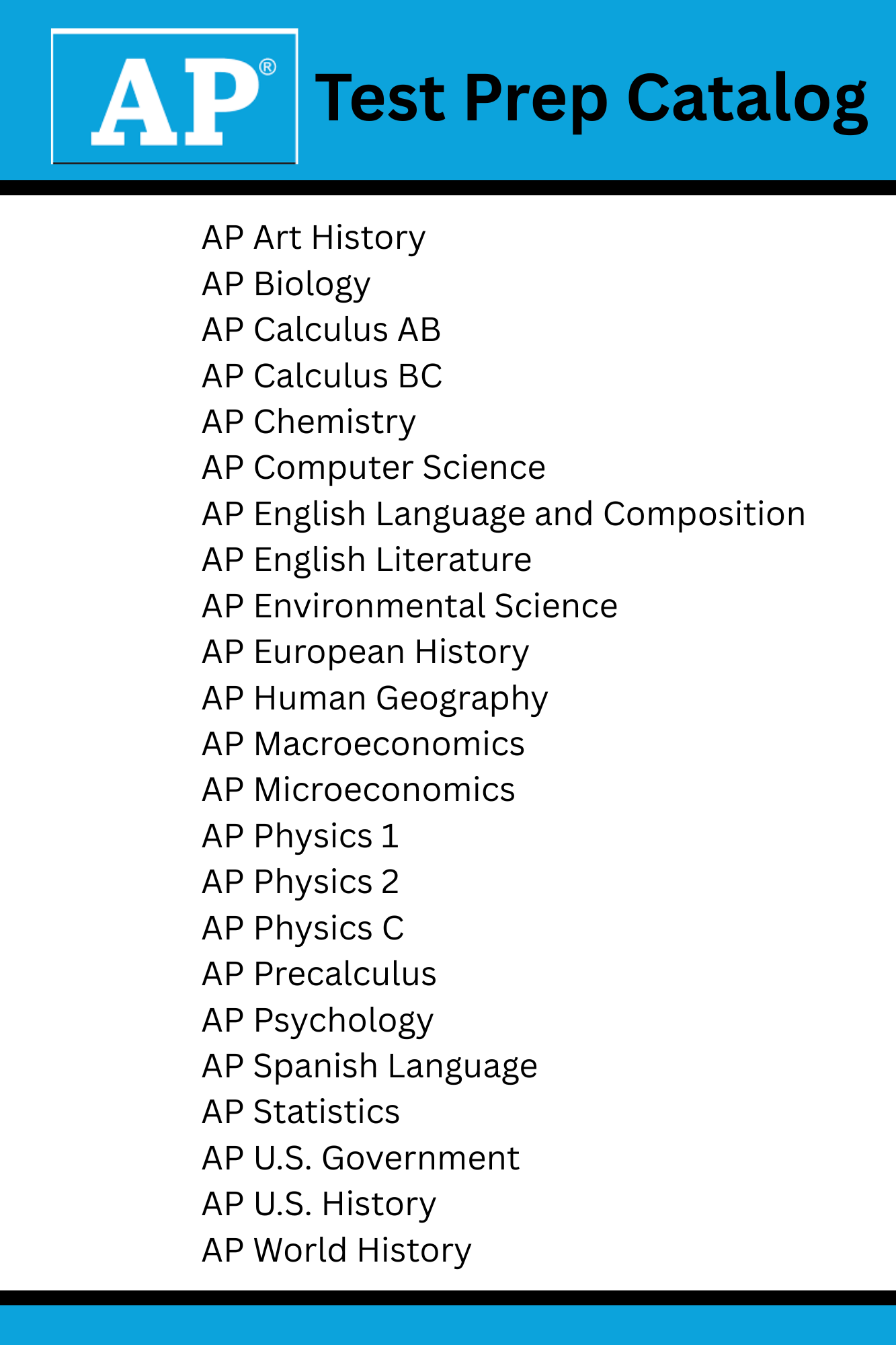 AP® Test Prep Catalog

AP Art History
AP Biology
AP Calculus AB
AP Calculus BC
AP Chemistry
AP Computer Science
AP English Language and Composition
AP English Literature
AP Environmental Science
AP European History
AP Human Geography
AP Macroeconomics
AP Microeconomics
AP Physics 1
AP Physics 2
AP Physics C
AP Precalculus
AP Psychology
AP Spanish Language
AP Statistics
AP U.S. Government
AP U.S. History
AP World History